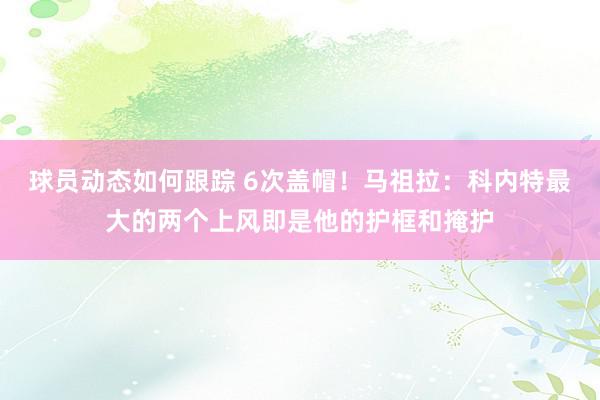 球员动态如何跟踪 6次盖帽！马祖拉：科内特最大的两个上风即是他的护框和掩护